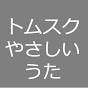 トムスク
やさしい
うた